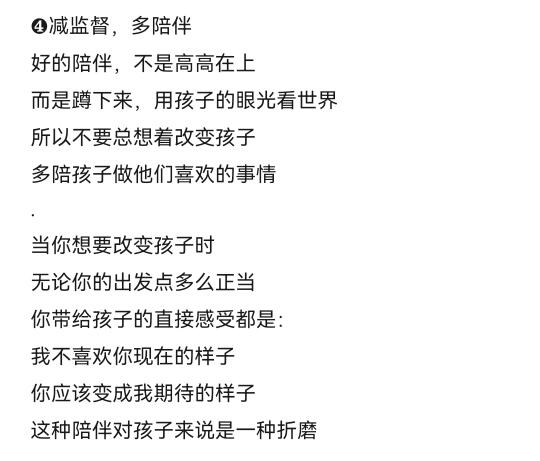 ❹减监督，多陪伴

好的陪伴，不是高高在上

而是蹲下来，用孩子的眼光看世界

所以不要总想着改变孩子

多陪孩子做他们喜欢的事情

.

当你想要改变孩子时

无论你的出发点多么正当

你带给孩子的直接感受都是:

我不喜欢你现在的样子

你应该变成我期待的样子

这种陪伴对孩子来说是一种折磨